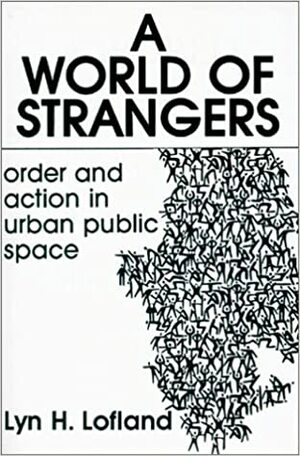 A WORLD OF STRANGERS

order and action in urban public space

Lyn H. Lofland